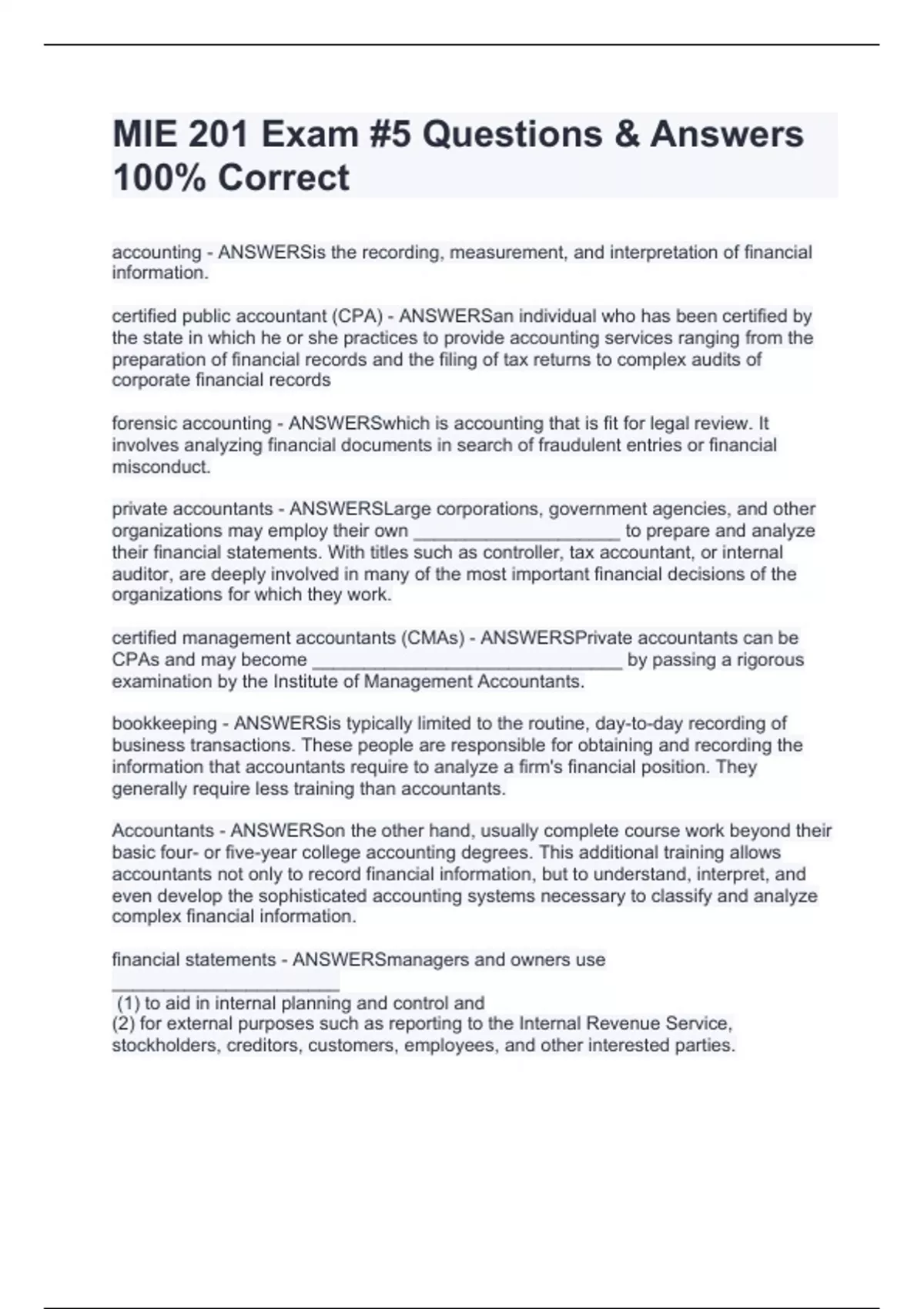 MIE 201 Exam #5 Questions & Answers 100% Correct

accounting - ANSWERSis the recording, measurement, and interpretation of financial information.

certified public accountant (CPA) - ANSWERSan individual who has been certified by the state in which he or she practices to provide accounting services ranging from the preparation of financial records and the filing of tax returns to complex audits of corporate financial records

forensic accounting - ANSWERSwhich is accounting that is fit for legal review. It involves analyzing financial documents in search of fraudulent entries or financial misconduct.

private accountants - ANSWERSLarge corporations, government agencies, and other organizations may employ their own ____________________ to prepare and analyze their financial statements. With titles such as controller, tax accountant, or internal auditor, are deeply involved in many of the most important financial decisions of the organizations for which they work.

certified management accountants (CMAs) - ANSWERSPrivate accountants can be CPAs and may become ______________________________ by passing a rigorous examination by the Institute of Management Accountants.

bookkeeping - ANSWERSis typically limited to the routine, day-to-day recording of business transactions. These people are responsible for obtaining and recording the information that accountants require to analyze a firm's financial position. They generally require less training than accountants.

Accountants - ANSWERSon the other hand, usually complete course work beyond their basic four- or five-year college accounting degrees. This additional training allows accountants not only to record financial information, but to understand, interpret, and even develop the sophisticated accounting systems necessary to classify and analyze complex financial information.

financial statements - ANSWERSmanagers and owners use ______________________
(1) to aid in internal planning and control and
(2) for external purposes such as reporting to the Internal Revenue Service, stockholders, creditors, customers, employees, and other interested parties.